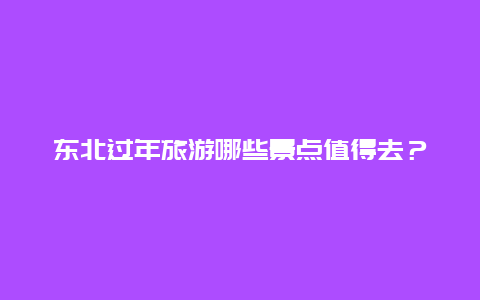 东北过年旅游哪些景点值得去？